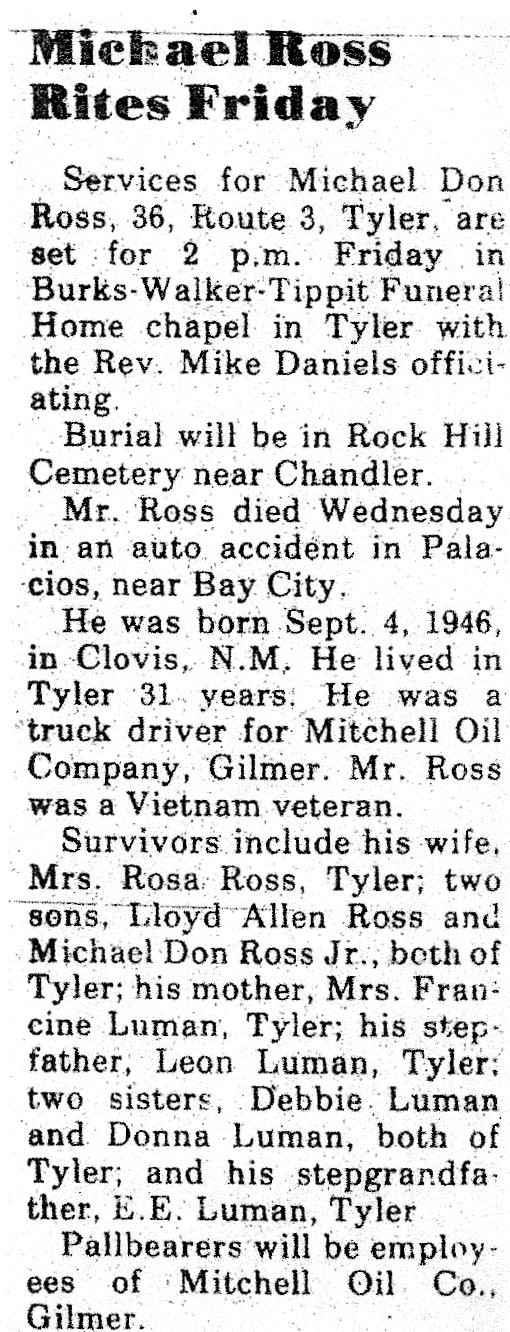 Michael Ross Rites Friday

Services for Michael Don Ross, 36, Route 3, Tyler, are set for 2 p.m. Friday in Burks-Walker-Tippit Funeral Home chapel in Tyler with the Rev. Mike Daniels officiating.

Burial will be in Rock Hill Cemetery near Chandler.

Mr. Ross died Wednesday in an auto accident in Palacios, near Bay City.

He was born Sept. 4, 1946, in Clovis, N.M. He lived in Tyler 31 years. He was a truck driver for Mitchell Oil Company, Gilmer. Mr. Ross was a Vietnam veteran.

Survivors include his wife, Mrs. Rosa Ross, Tyler; two sons, Lloyd Allen Ross and Michael Don Ross Jr., both of Tyler; his mother, Mrs. Francine Luman, Tyler; his stepfather, Leon Luman, Tyler; two sisters, Debbie Luman and Donna Luman, both of Tyler; and his stepgrandfather, E.E. Luman, Tyler

Pallbearers will be employees of Mitchell Oil Co., Gilmer.